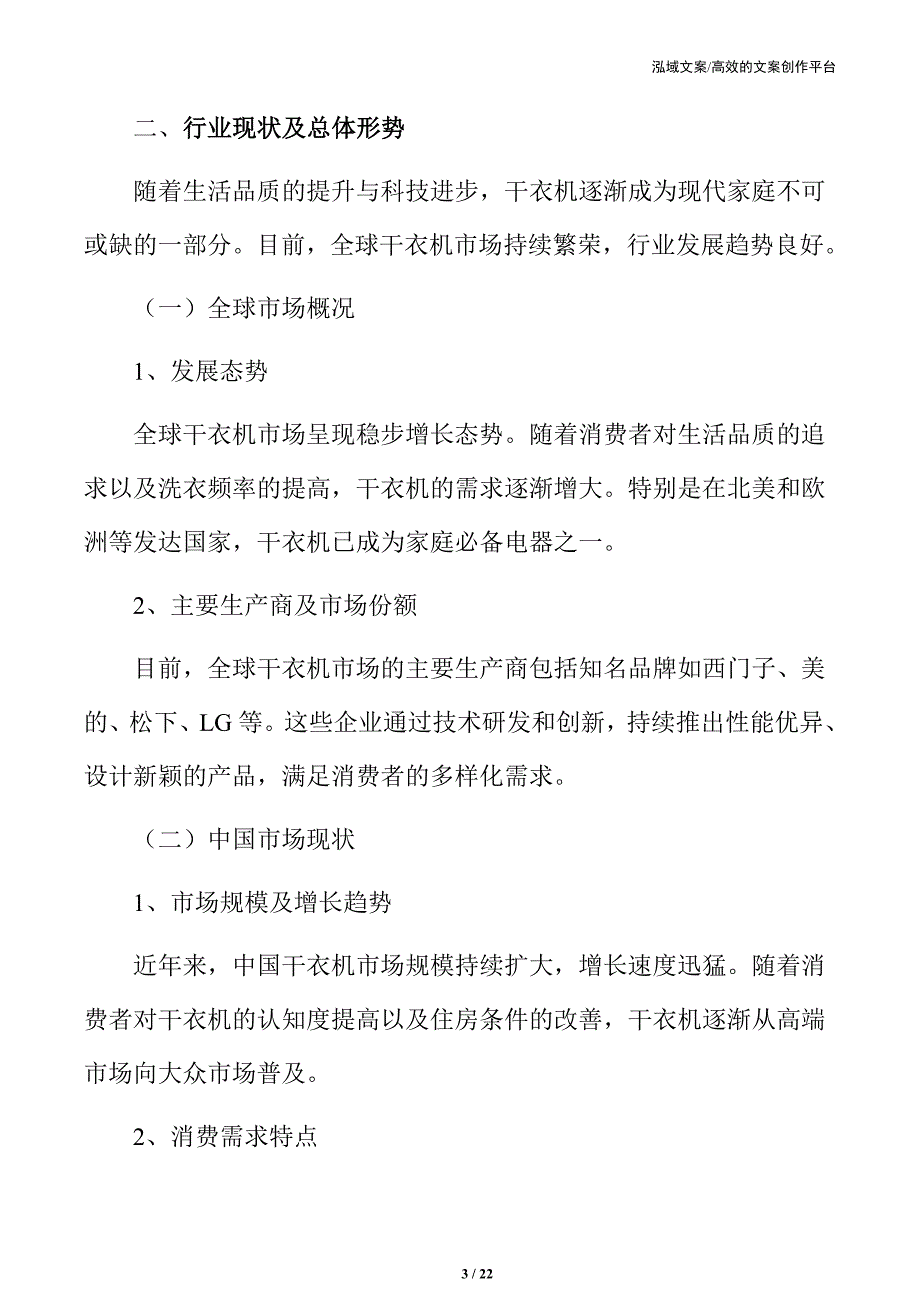 泓域文案/高效的文案创作平台

二、行业现状及总体形势

随着生活品质的提升与科技进步，干衣机逐渐成为现代家庭不可或缺的一部分。目前，全球干衣机市场持续繁荣，行业发展趋势良好。

（一）全球市场概况

1、发展态势

全球干衣机市场呈现稳步增长态势。随着消费者对生活品质的追求以及洗衣频率的提高，干衣机的需求逐渐增大。特别是在北美和欧洲等发达国家，干衣机已成为家庭必备电器之一。

2、主要生产商及市场份额

目前，全球干衣机市场的主要生产商包括知名品牌如西门子、美的、松下、LG等。这些企业通过技术研发和创新，持续推出性能优异、设计新颖的产品，满足消费者的多样化需求。

（二）中国市场现状

1、市场规模及增长趋势

近年来，中国干衣机市场规模持续扩大，增长速度迅猛。随着消费者对干衣机的认知度提高以及住房条件的改善，干衣机逐渐从高端市场向大众市场普及。

2、消费需求特点

3 / 22